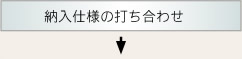 納入仕様の打ち合わせ